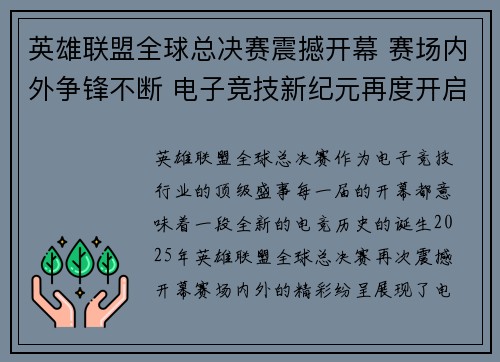 英雄联盟全球总决赛震撼开幕 赛场内外争锋不断 电子竞技新纪元再度开启

英雄联盟全球总决赛作为电子竞技行业的顶级盛事每一届的开幕都意味着一段全新的电竞历史的诞生2025年英雄联盟全球总决赛再次震撼开幕赛场内外的精彩纷呈展现了电